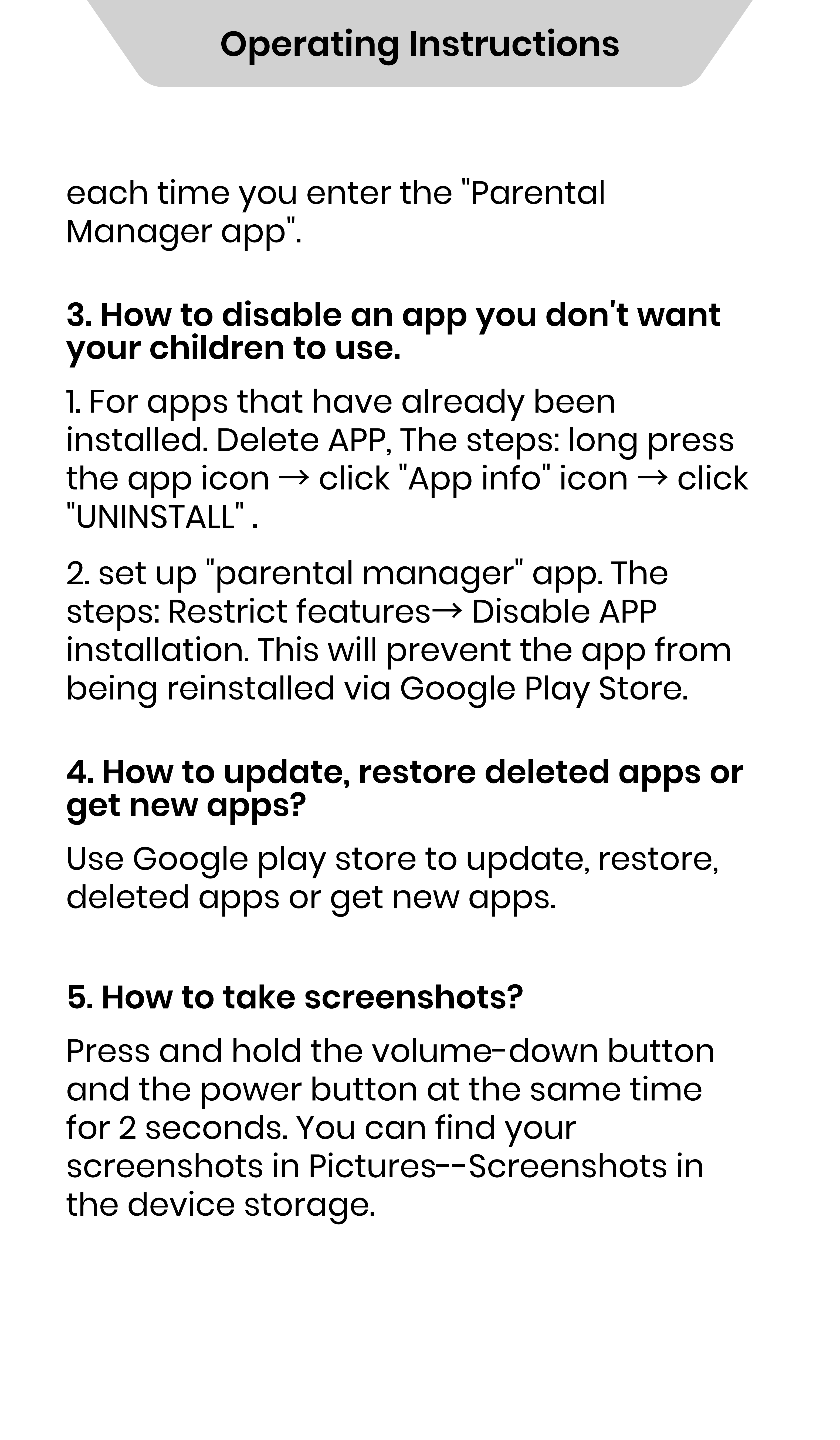 Operating Instructions

each time you enter the "Parental Manager app".

3. How to disable an app you don't want your children to use.

1. For apps that have already been installed. Delete APP, The steps: long press the app icon → click "App info" icon → click "UNINSTALL" .

2. set up "parental manager" app. The steps: Restrict features→ Disable APP installation. This will prevent the app from being reinstalled via Google Play Store.

4. How to update, restore deleted apps or get new apps?

Use Google play store to update, restore, deleted apps or get new apps.

5. How to take screenshots?

Press and hold the volume-down button and the power button at the same time for 2 seconds. You can find your screenshots in Pictures--Screenshots in the device storage.